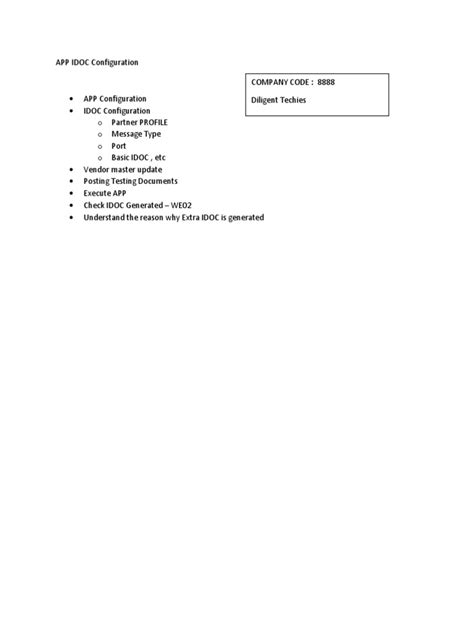 APP IDOC Configuration

COMPANY CODE : 8888

Diligent Techies

- APP Configuration
- IDOC Configuration
    - Partner PROFILE
    - Message Type
    - Port
    - Basic IDOC , etc
- Vendor master update
- Posting Testing Documents
- Execute APP
- Check IDOC Generated – WE02
- Understand the reason why Extra IDOC is generated